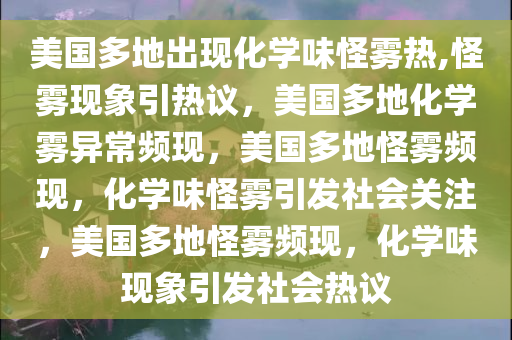 美国多地出现化学味怪雾热,怪雾现象引热议，美国多地化学雾异常频现，美国多地怪雾频现，化学味怪雾引发社会关注，美国多地怪雾频现，化学味现象引发社会热议